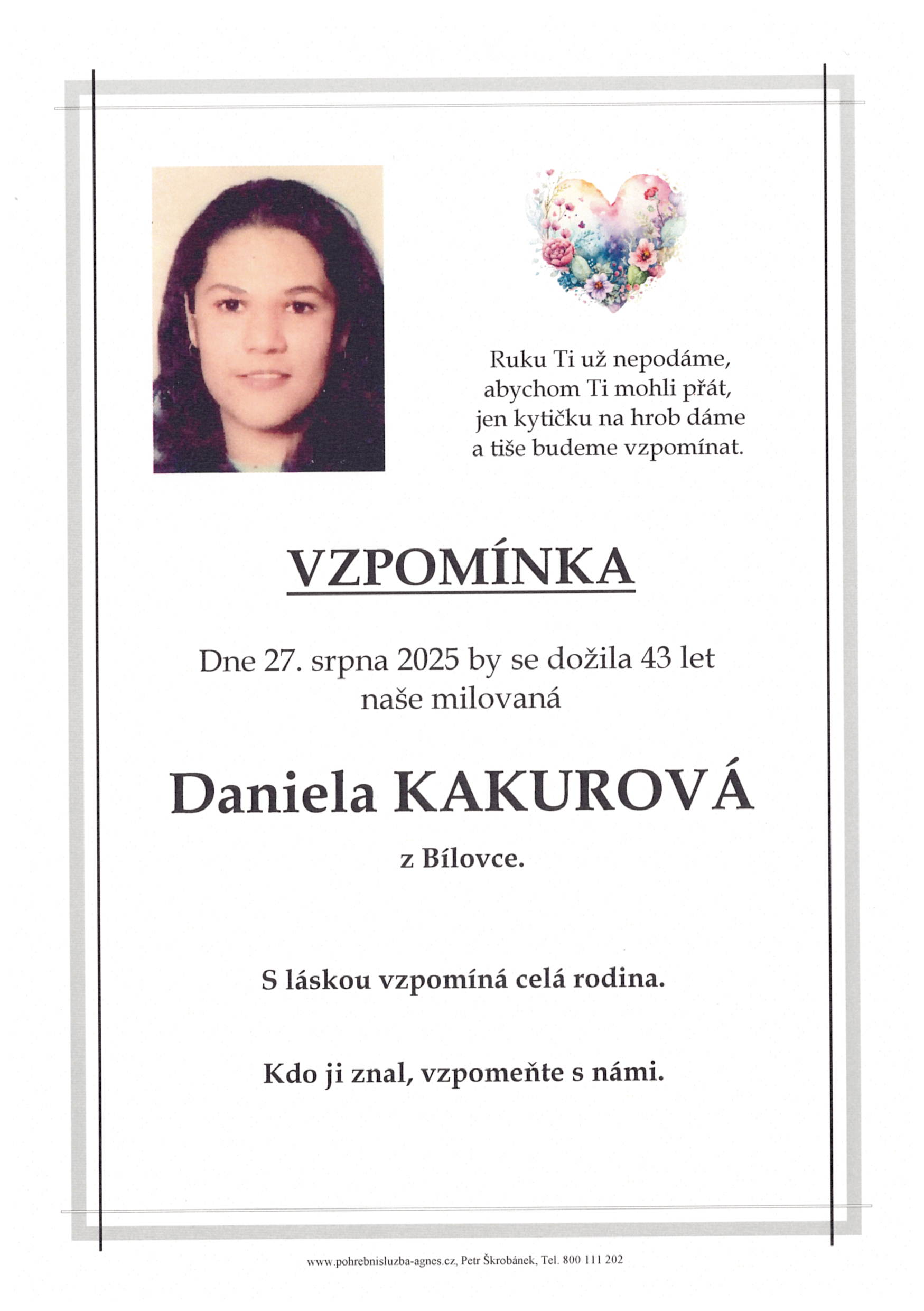 Ruku Ti už nepodáme,
abychom Ti mohli přát,
jen kytičku na hrob dáme
a tiše budeme vzpomínat.

VZPOMÍNKA

Dne 27. srpna 2025 by se dožila 43 let
naše milovaná

Daniela KAKUROVÁ

z Bílovce.

S láskou vzpomíná celá rodina.

Kdo ji znal, vzpomeňte s námi.

www.pohrebnisluzba-agnes.cz, Petr Škrobánek, Tel. 800 111 202